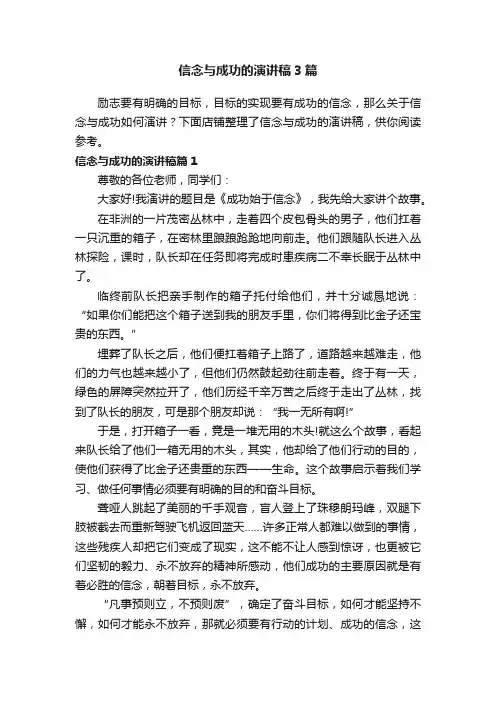 信念与成功的演讲稿3篇

励志要有明确的目标，目标的实现要有成功的信念，那么关于信念与成功如何演讲？下面店铺整理了信念与成功的演讲稿，供你阅读参考。

信念与成功的演讲稿篇1

尊敬的各位老师，同学们：

大家好!我演讲的题目是《成功始于信念》，我先给大家讲个故事。

在非洲的一片茂密丛林中，走着四个皮包骨头的男子，他们扛着一只沉重的箱子，在密林里踉踉跄跄地向前走。他们跟随队长进入丛林探险，课时，队长却在任务即将完成时患疾病二不幸长眠于丛林中了。

临终前队长把亲手制作的箱子托付给他们，并十分诚恳地说：“如果你们能把这个箱子送到我的朋友手里，你们将得到比金子还宝贵的东西。”

埋葬了队长之后，他们便扛着箱子上路了，道路越来越难走，他们的力气也越来越小了，但他们仍然鼓起劲往前走着。终于有一天，绿色的屏障突然拉开了，他们历经千辛万苦之后终于走出了丛林，找到了队长的朋友，可是那个朋友却说：“我一无所有啊!”

于是，打开箱子一看，竟是一堆无用的木头!就这么个故事，看起来队长给了他们一箱无用的木头，其实，他却给了他们行动的目的，使他们获得了比金子还贵重的东西——生命。这个故事启示着我们学习、做任何事情必须要有明确的目的和奋斗目标。

聋哑人跳起了美丽的千手观音，盲人登上了珠穆朗玛峰，双腿下肢被截去而重新驾驶飞机返回蓝天……许多正常人都难以做到的事情，这些残疾人却把它们变成了现实，这不能不让人感到惊讶，也更被它们坚韧的毅力、永不放弃的精神所感动，他们成功的主要原因就是有着必胜的信念，朝着目标，永不放弃。

“凡事预则立，不预则废”，确定了奋斗目标，如何才能坚持不懈，如何才能永不放弃，那就必须要有行动的计划、成功的信念，这